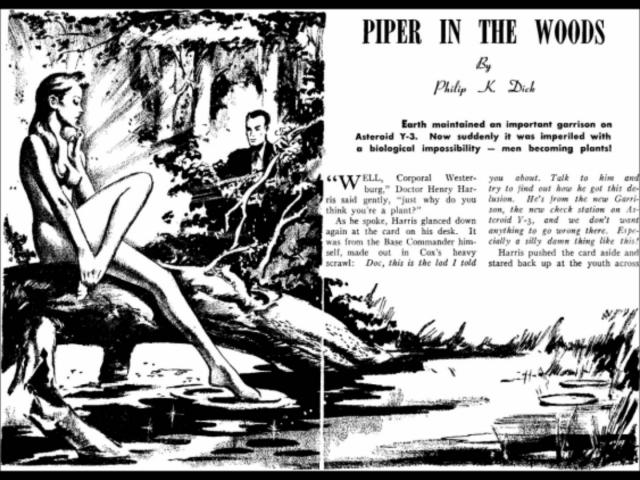 PIPER IN THE WOODS

By

Philip K. Dick

Earth maintained an important garrison on Asteroid Y-3. Now suddenly it was imperiled with a biological impossibility — men becoming plants!

"WELL, Corporal Westerburg," Doctor Henry Harris said gently, "just why do you think you're a plant?"

As he spoke, Harris glanced down again at the card on his desk. It was from the Base Commander himself, made out in Cox's heavy scrawl: Doc, this is the lad I told you about. Talk to him and try to find out how he got this delusion. He's from the new Garrison, the new check station on Asteroid Y-3, and we don't want anything to go wrong there. Especially a silly damn thing like this!

Harris pushed the card aside and stared back up at the youth across